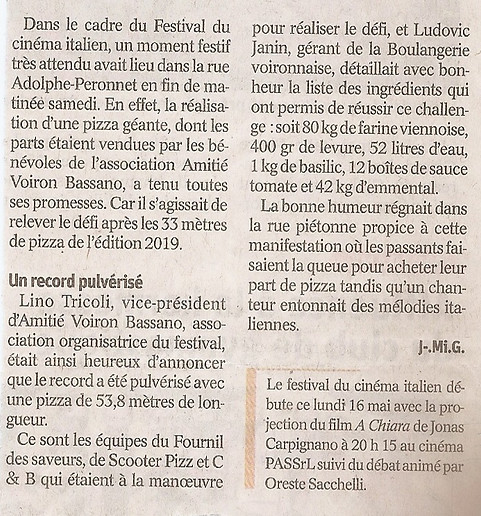 Dans le cadre du Festival du cinéma italien, un moment festif très attendu avait lieu dans la rue Adolphe-Peronnet en fin de matinée samedi. En effet, la réalisation d'une pizza géante, dont les parts étaient vendues par les bénévoles de l'association Amitié Voiron Bassano, a tenu toutes ses promesses. Car il s'agissait de relever le défi après les 33 mètres de pizza de l'édition 2019.

Un record pulvérisé

Lino Tricoli, vice-président d'Amitié Voiron Bassano, association organisatrice du festival, était ainsi heureux d'annoncer que le record a été pulvérisé avec une pizza de 53,8 mètres de longueur.

Ce sont les équipes du Fournil des saveurs, de Scooter Pizz et C & B qui étaient à la manœuvre pour réaliser le défi, et Ludovic Janin, gérant de la Boulangerie voironnaise, détaillait avec bonheur la liste des ingrédients qui ont permis de réussir ce challenge : soit 80 kg de farine viennoise, 400 gr de levure, 52 litres d'eau, 1 kg de basilic, 12 boîtes de sauce tomate et 42 kg d'emmental.

La bonne humeur régnait dans la rue piétonne propice à cette manifestation où les passants faisaient la queue pour acheter leur part de pizza tandis qu'un chanteur entonnait des mélodies italiennes.

J-.Mi.G.

Le festival du cinéma italien débute ce lundi 16 mai avec la projection du film A Chiara de Jonas Carpignano à 20 h 15 au cinéma PASSrL suivi du débat animé par Oreste Sacchelli.